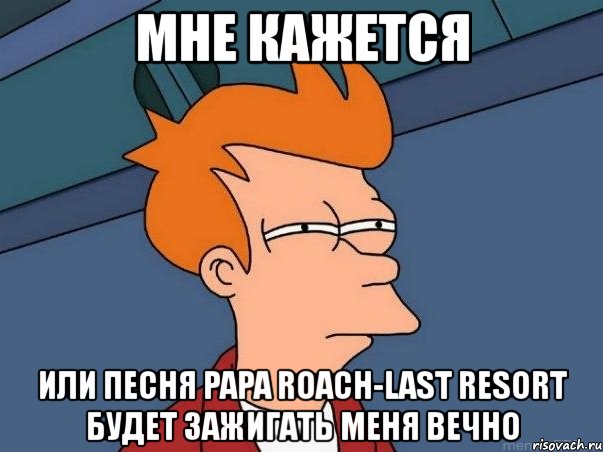 МНЕ КАЖЕТСЯ

ИЛИ ПЕСНЯ PAPA ROACH-LAST RESORT БУДЕТ ЗАЖИГАТЬ МЕНЯ ВЕЧНО

risovach.ru